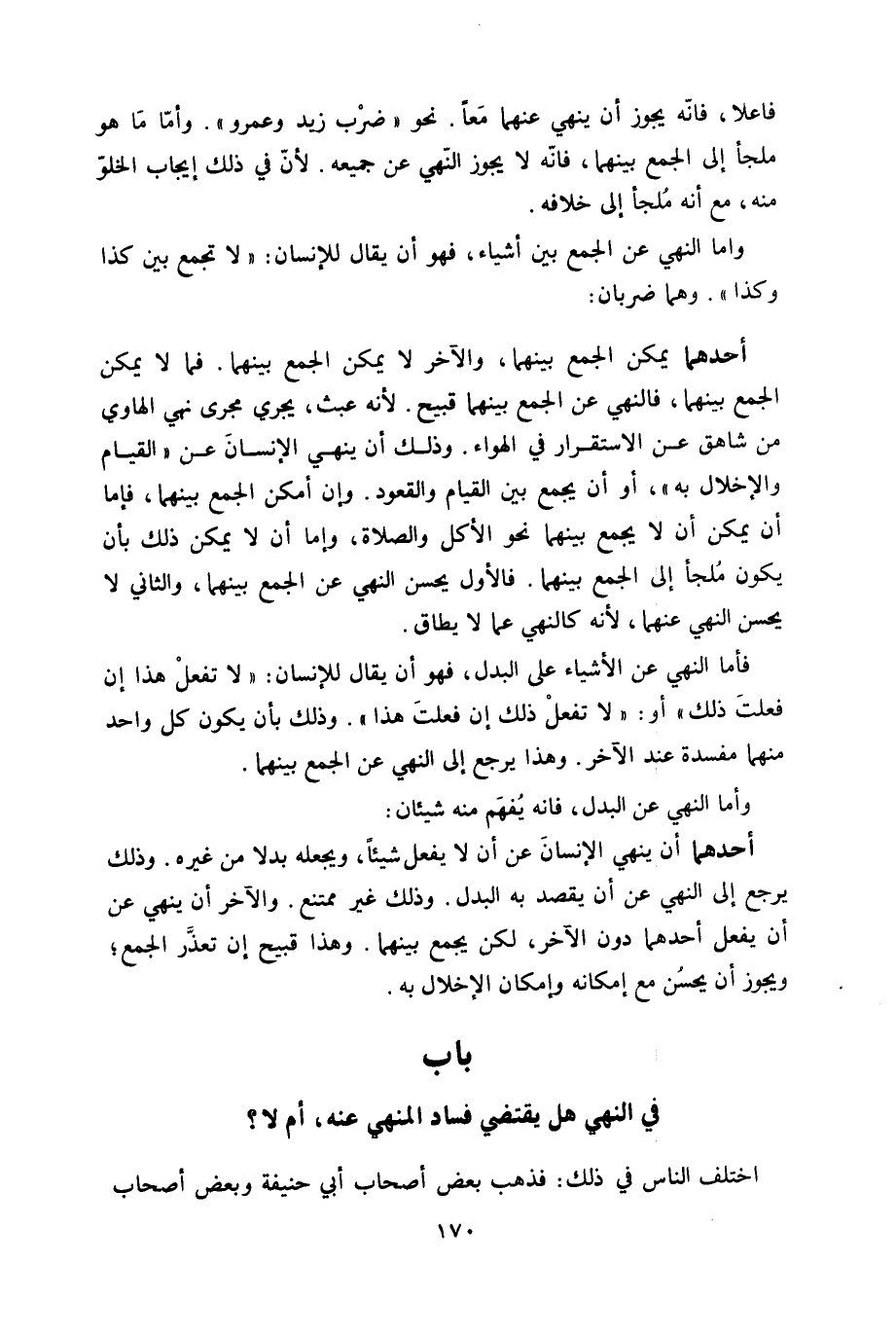 فاعلا، فانّه يجوز أن ينهي عنهما مَعاً. نحو «ضرْب زيد وعمرو». وأمّا مَا هو ملجأ إلى الجمع بينهما، فانّه لا يجوز النّهي عن جميعه. لأنّ في ذلك إيجاب الخلوّ منه، مع أنه مُلجأ إلى خلافه.

واما النهي عن الجمع بين أشياء، فهو أن يقال للإنسان: «لا تجمع بين كذا وكذا». وهما ضربان:

أحدهما يمكن الجمع بينهما، والآخر لا يمكن الجمع بينهما. فما لا يمكن الجمع بينهما، فالنهي عن الجمع بينهما قبيح. لأنه عبث، يجري مجرى نهي الهاوي من شاهق عن الاستقرار في الهواء. وذلك أن ينهي الإنسانَ عن «القيام والإخلال به»، أو أن يجمع بين القيام والقعود. وإن أمكن الجمع بينهما، فإما أن يمكن أن لا يجمع بينهما نحو الأكل والصلاة، وإما أن لا يمكن ذلك بأن يكون مُلجأ إلى الجمع بينهما. فالأول يحسن النهي عن الجمع بينهما، والثاني لا يحسن النهي عنهما، لأنه كالنهي عما لا يطاق.

فأما النهي عن الأشياء على البدل، فهو أن يقال للإنسان: «لا تفعلْ هذا إن فعلتَ ذلك» أو: «لا تفعلْ ذلك إن فعلتَ هذا». وذلك بأن يكون كل واحد منهما مفسدة عند الآخر. وهذا يرجع إلى النهي عن الجمع بينهما.

وأما النهي عن البدل، فانه يُفهَم منه شيئان:

أحدهما أن ينهي الإنسانَ عن أن لا يفعل شيئاً، ويجعله بدلا من غيره. وذلك يرجع إلى النهي عن أن يقصد به البدل. وذلك غير ممتنع. والآخر أن ينهي عن أن يفعل أحدهما دون الآخر، لكن يجمع بينهما. وهذا قبيح إن تعذَّر الجمع؛ ويجوز أن يحسُن مع إمكانه وإمكان الإخلال به.

باب

في النهي هل يقتضي فساد المنهي عنه، أم لا؟

اختلف الناس في ذلك: فذهب بعض أصحاب أبي حنيفة وبعض أصحاب

١٧٠